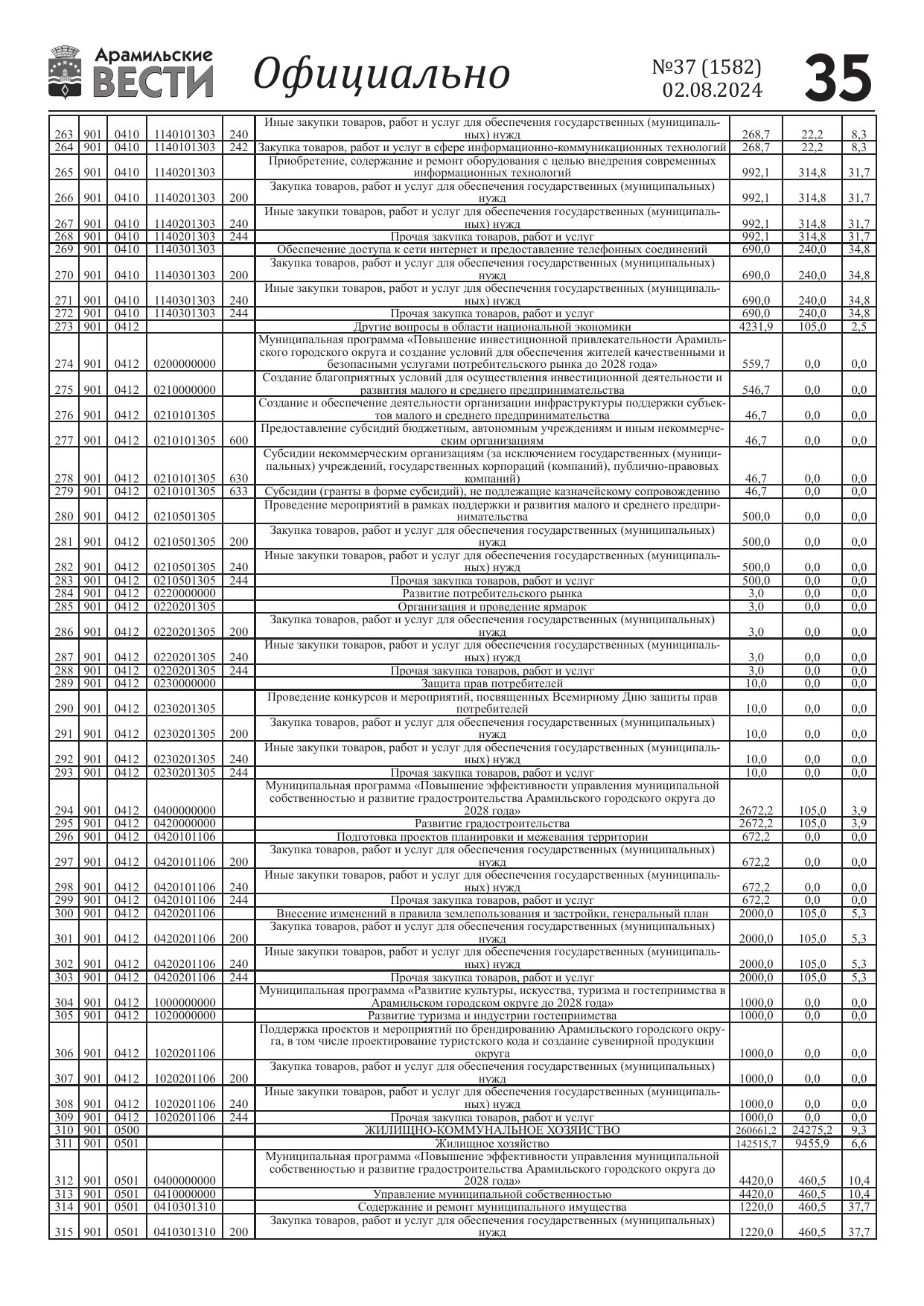 Арамильские ВЕСТИ Официально №37 (1582) 02.08.2024 35

| | | | | | | | | |
|---|---|---|---|---|---|---|---|---|
| 263 | 901 | 0410 | 1140101303 | 240 | Иные закупки товаров, работ и услуг для обеспечения государственных (муниципальных) нужд | 268,7 | 22,2 | 8,3 |
| 264 | 901 | 0410 | 1140101303 | 242 | Закупка товаров, работ и услуг в сфере информационно-коммуникационных технологий | 268,7 | 22,2 | 8,3 |
| 265 | 901 | 0410 | 1140201303 | | Приобретение, содержание и ремонт оборудования с целью внедрения современных информационных технологий | 992,1 | 314,8 | 31,7 |
| 266 | 901 | 0410 | 1140201303 | 200 | Закупка товаров, работ и услуг для обеспечения государственных (муниципальных) нужд | 992,1 | 314,8 | 31,7 |
| 267 | 901 | 0410 | 1140201303 | 240 | Иные закупки товаров, работ и услуг для обеспечения государственных (муниципальных) нужд | 992,1 | 314,8 | 31,7 |
| 268 | 901 | 0410 | 1140201303 | 244 | Прочая закупка товаров, работ и услуг | 992,1 | 314,8 | 31,7 |
| 269 | 901 | 0410 | 1140301303 | | Обеспечение доступа к сети интернет и предоставление телефонных соединений | 690,0 | 240,0 | 34,8 |
| 270 | 901 | 0410 | 1140301303 | 200 | Закупка товаров, работ и услуг для обеспечения государственных (муниципальных) нужд | 690,0 | 240,0 | 34,8 |
| 271 | 901 | 0410 | 1140301303 | 240 | Иные закупки товаров, работ и услуг для обеспечения государственных (муниципальных) нужд | 690,0 | 240,0 | 34,8 |
| 272 | 901 | 0410 | 1140301303 | 244 | Прочая закупка товаров, работ и услуг | 690,0 | 240,0 | 34,8 |
| 273 | 901 | 0412 | | | Другие вопросы в области национальной экономики | 4231,9 | 105,0 | 2,5 |
| 274 | 901 | 0412 | 0200000000 | | Муниципальная программа «Повышение инвестиционной привлекательности Арамильского городского округа и создание условий для обеспечения жителей качественными и безопасными услугами потребительского рынка до 2028 года» | 559,7 | 0,0 | 0,0 |
| 275 | 901 | 0412 | 0210000000 | | Создание благоприятных условий для осуществления инвестиционной деятельности и развития малого и среднего предпринимательства | 546,7 | 0,0 | 0,0 |
| 276 | 901 | 0412 | 0210101305 | | Создание и обеспечение деятельности организации инфраструктуры поддержки субъектов малого и среднего предпринимательства | 46,7 | 0,0 | 0,0 |
| 277 | 901 | 0412 | 0210101305 | 600 | Предоставление субсидий бюджетным, автономным учреждениям и иным некоммерческим организациям | 46,7 | 0,0 | 0,0 |
| 278 | 901 | 0412 | 0210101305 | 630 | Субсидии некоммерческим организациям (за исключением государственных (муниципальных) учреждений, государственных корпораций (компаний), публично-правовых компаний) | 46,7 | 0,0 | 0,0 |
| 279 | 901 | 0412 | 0210101305 | 633 | Субсидии (гранты в форме субсидий), не подлежащие казначейскому сопровождению | 46,7 | 0,0 | 0,0 |
| 280 | 901 | 0412 | 0210501305 | | Проведение мероприятий в рамках поддержки и развития малого и среднего предпринимательства | 500,0 | 0,0 | 0,0 |
| 281 | 901 | 0412 | 0210501305 | 200 | Закупка товаров, работ и услуг для обеспечения государственных (муниципальных) нужд | 500,0 | 0,0 | 0,0 |
| 282 | 901 | 0412 | 0210501305 | 240 | Иные закупки товаров, работ и услуг для обеспечения государственных (муниципальных) нужд | 500,0 | 0,0 | 0,0 |
| 283 | 901 | 0412 | 0210501305 | 244 | Прочая закупка товаров, работ и услуг | 500,0 | 0,0 | 0,0 |
| 284 | 901 | 0412 | 0220000000 | | Развитие потребительского рынка | 3,0 | 0,0 | 0,0 |
| 285 | 901 | 0412 | 0220201305 | | Организация и проведение ярмарок | 3,0 | 0,0 | 0,0 |
| 286 | 901 | 0412 | 0220201305 | 200 | Закупка товаров, работ и услуг для обеспечения государственных (муниципальных) нужд | 3,0 | 0,0 | 0,0 |
| 287 | 901 | 0412 | 0220201305 | 240 | Иные закупки товаров, работ и услуг для обеспечения государственных (муниципальных) нужд | 3,0 | 0,0 | 0,0 |
| 288 | 901 | 0412 | 0220201305 | 244 | Прочая закупка товаров, работ и услуг | 3,0 | 0,0 | 0,0 |
| 289 | 901 | 0412 | 0230000000 | | Защита прав потребителей | 10,0 | 0,0 | 0,0 |
| 290 | 901 | 0412 | 0230201305 | | Проведение конкурсов и мероприятий, посвященных Всемирному Дню защиты прав потребителей | 10,0 | 0,0 | 0,0 |
| 291 | 901 | 0412 | 0230201305 | 200 | Закупка товаров, работ и услуг для обеспечения государственных (муниципальных) нужд | 10,0 | 0,0 | 0,0 |
| 292 | 901 | 0412 | 0230201305 | 240 | Иные закупки товаров, работ и услуг для обеспечения государственных (муниципальных) нужд | 10,0 | 0,0 | 0,0 |
| 293 | 901 | 0412 | 0230201305 | 244 | Прочая закупка товаров, работ и услуг | 10,0 | 0,0 | 0,0 |
| 294 | 901 | 0412 | 0400000000 | | Муниципальная программа «Повышение эффективности управления муниципальной собственностью и развитие градостроительства Арамильского городского округа до 2028 года» | 2672,2 | 105,0 | 3,9 |
| 295 | 901 | 0412 | 0420000000 | | Развитие градостроительства | 2672,2 | 105,0 | 3,9 |
| 296 | 901 | 0412 | 0420101106 | | Подготовка проектов планировки и межевания территории | 672,2 | 0,0 | 0,0 |
| 297 | 901 | 0412 | 0420101106 | 200 | Закупка товаров, работ и услуг для обеспечения государственных (муниципальных) нужд | 672,2 | 0,0 | 0,0 |
| 298 | 901 | 0412 | 0420101106 | 240 | Иные закупки товаров, работ и услуг для обеспечения государственных (муниципальных) нужд | 672,2 | 0,0 | 0,0 |
| 299 | 901 | 0412 | 0420101106 | 244 | Прочая закупка товаров, работ и услуг | 672,2 | 0,0 | 0,0 |
| 300 | 901 | 0412 | 0420201106 | | Внесение изменений в правила землепользования и застройки, генеральный план | 2000,0 | 105,0 | 5,3 |
| 301 | 901 | 0412 | 0420201106 | 200 | Закупка товаров, работ и услуг для обеспечения государственных (муниципальных) нужд | 2000,0 | 105,0 | 5,3 |
| 302 | 901 | 0412 | 0420201106 | 240 | Иные закупки товаров, работ и услуг для обеспечения государственных (муниципальных) нужд | 2000,0 | 105,0 | 5,3 |
| 303 | 901 | 0412 | 0420201106 | 244 | Прочая закупка товаров, работ и услуг | 2000,0 | 105,0 | 5,3 |
| 304 | 901 | 0412 | 1000000000 | | Муниципальная программа «Развитие культуры, искусства, туризма и гостеприимства в Арамильском городском округе до 2028 года» | 1000,0 | 0,0 | 0,0 |
| 305 | 901 | 0412 | 1020000000 | | Развитие туризма и индустрии гостеприимства | 1000,0 | 0,0 | 0,0 |
| 306 | 901 | 0412 | 1020201106 | | Поддержка проектов и мероприятий по брендированию Арамильского городского округа, в том числе проектирование туристского кода и создание сувенирной продукции округа | 1000,0 | 0,0 | 0,0 |
| 307 | 901 | 0412 | 1020201106 | 200 | Закупка товаров, работ и услуг для обеспечения государственных (муниципальных) нужд | 1000,0 | 0,0 | 0,0 |
| 308 | 901 | 0412 | 1020201106 | 240 | Иные закупки товаров, работ и услуг для обеспечения государственных (муниципальных) нужд | 1000,0 | 0,0 | 0,0 |
| 309 | 901 | 0412 | 1020201106 | 244 | Прочая закупка товаров, работ и услуг | 1000,0 | 0,0 | 0,0 |
| 310 | 901 | 0500 | | | ЖИЛИЩНО-КОММУНАЛЬНОЕ ХОЗЯЙСТВО | 260661,2 | 24275,2 | 9,3 |
| 311 | 901 | 0501 | | | Жилищное хозяйство | 142515,7 | 9455,9 | 6,6 |
| 312 | 901 | 0501 | 0400000000 | | Муниципальная программа «Повышение эффективности управления муниципальной собственностью и развитие градостроительства Арамильского городского округа до 2028 года» | 4420,0 | 460,5 | 10,4 |
| 313 | 901 | 0501 | 0410000000 | | Управление муниципальной собственностью | 4420,0 | 460,5 | 10,4 |
| 314 | 901 | 0501 | 0410301310 | | Содержание и ремонт муниципального имущества | 1220,0 | 460,5 | 37,7 |
| 315 | 901 | 0501 | 0410301310 | 200 | Закупка товаров, работ и услуг для обеспечения государственных (муниципальных) нужд | 1220,0 | 460,5 | 37,7 |